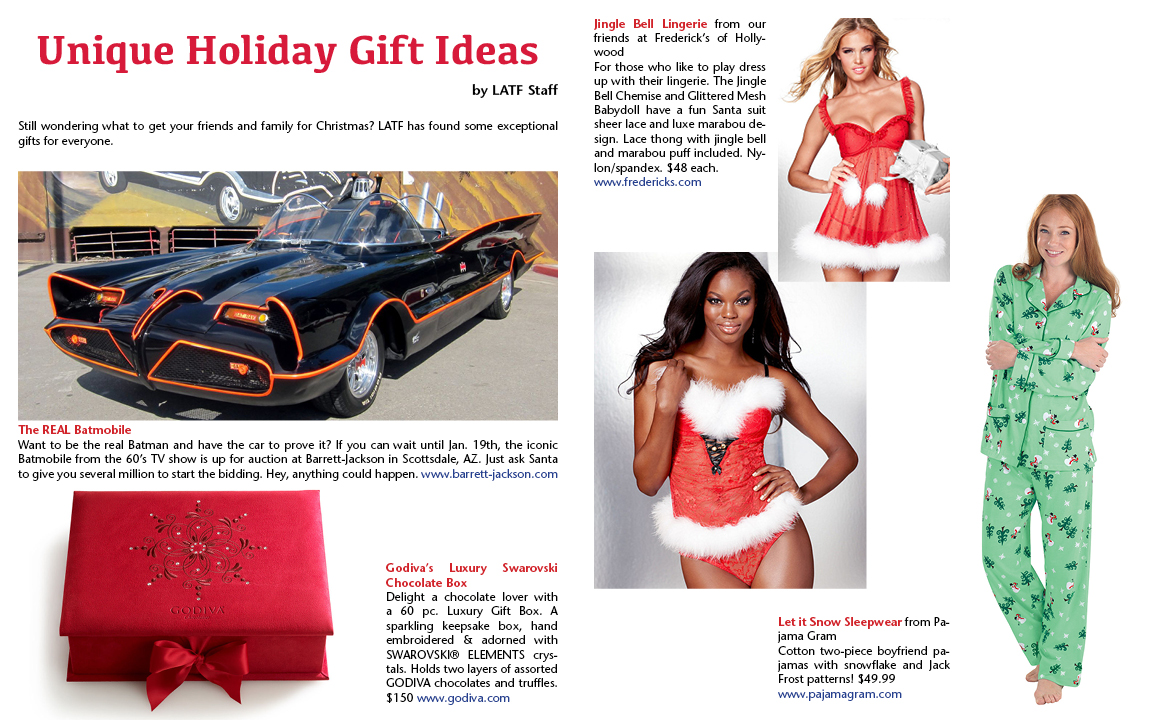 Unique Holiday Gift Ideas

by LATF Staff

Still wondering what to get your friends and family for Christmas? LATF has found some exceptional gifts for everyone.

The REAL Batmobile
Want to be the real Batman and have the car to prove it? If you can wait until Jan. 19th, the iconic Batmobile from the 60's TV show is up for auction at Barrett-Jackson in Scottsdale, AZ. Just ask Santa to give you several million to start the bidding. Hey, anything could happen. www.barrett-jackson.com

GODIVA

Godiva's Luxury Swarovski Chocolate Box
Delight a chocolate lover with a 60 pc. Luxury Gift Box. A sparkling keepsake box, hand embroidered & adorned with SWAROVSKI® ELEMENTS crystals. Holds two layers of assorted GODIVA chocolates and truffles. $150 www.godiva.com

Jingle Bell Lingerie from our friends at Frederick's of Hollywood
For those who like to play dress up with their lingerie. The Jingle Bell Chemise and Glittered Mesh Babydoll have a fun Santa suit sheer lace and luxe marabou design. Lace thong with jingle bell and marabou puff included. Nylon/spandex. $48 each.
www.fredericks.com

Let it Snow Sleepwear from Pajama Gram
Cotton two-piece boyfriend pajamas with snowflake and Jack Frost patterns! $49.99
www.pajamagram.com